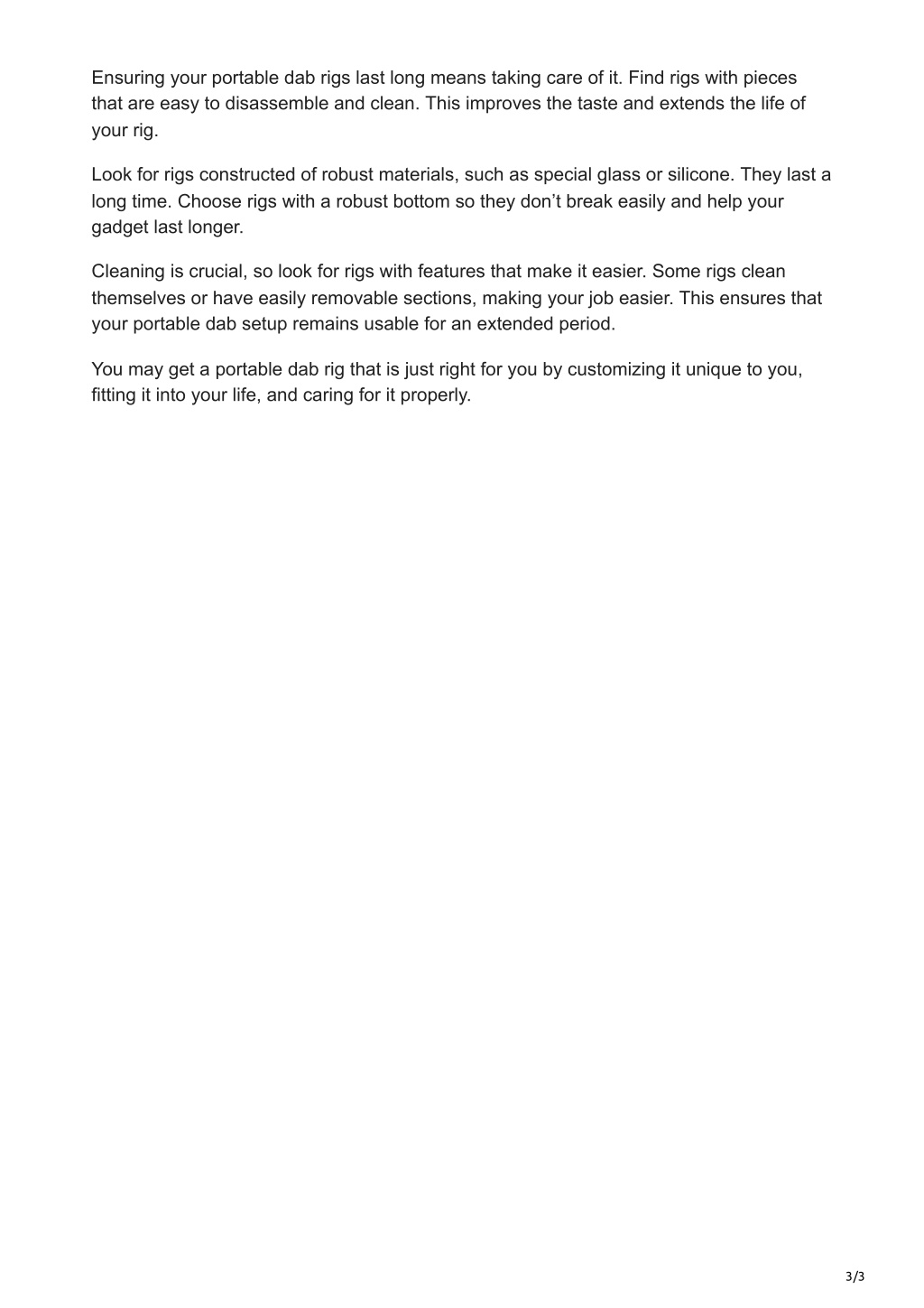 Ensuring your portable dab rigs last long means taking care of it. Find rigs with pieces that are easy to disassemble and clean. This improves the taste and extends the life of your rig.

Look for rigs constructed of robust materials, such as special glass or silicone. They last a long time. Choose rigs with a robust bottom so they don’t break easily and help your gadget last longer.

Cleaning is crucial, so look for rigs with features that make it easier. Some rigs clean themselves or have easily removable sections, making your job easier. This ensures that your portable dab setup remains usable for an extended period.

You may get a portable dab rig that is just right for you by customizing it unique to you, fitting it into your life, and caring for it properly.

3/3